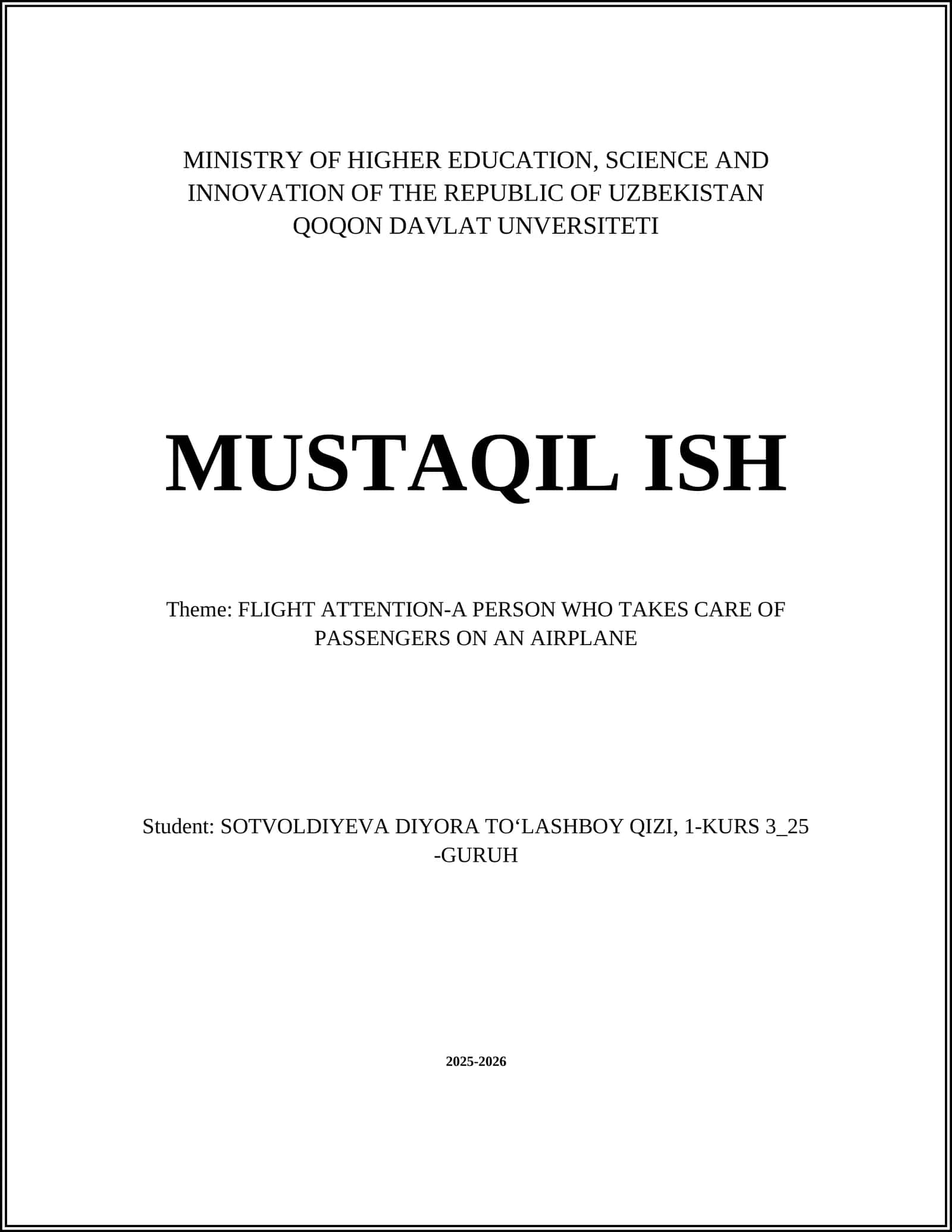 MINISTRY OF HIGHER EDUCATION, SCIENCE AND INNOVATION OF THE REPUBLIC OF UZBEKISTAN QOQON DAVLAT UNVERSITETI

MUSTAQIL ISH

Theme: FLIGHT ATTENTION-A PERSON WHO TAKES CARE OF PASSENGERS ON AN AIRPLANE

Student: SOTVOLDIYEVA DIYORA TO‘LASHBOY QIZI, 1-KURS 3_25 -GURUH

2025-2026